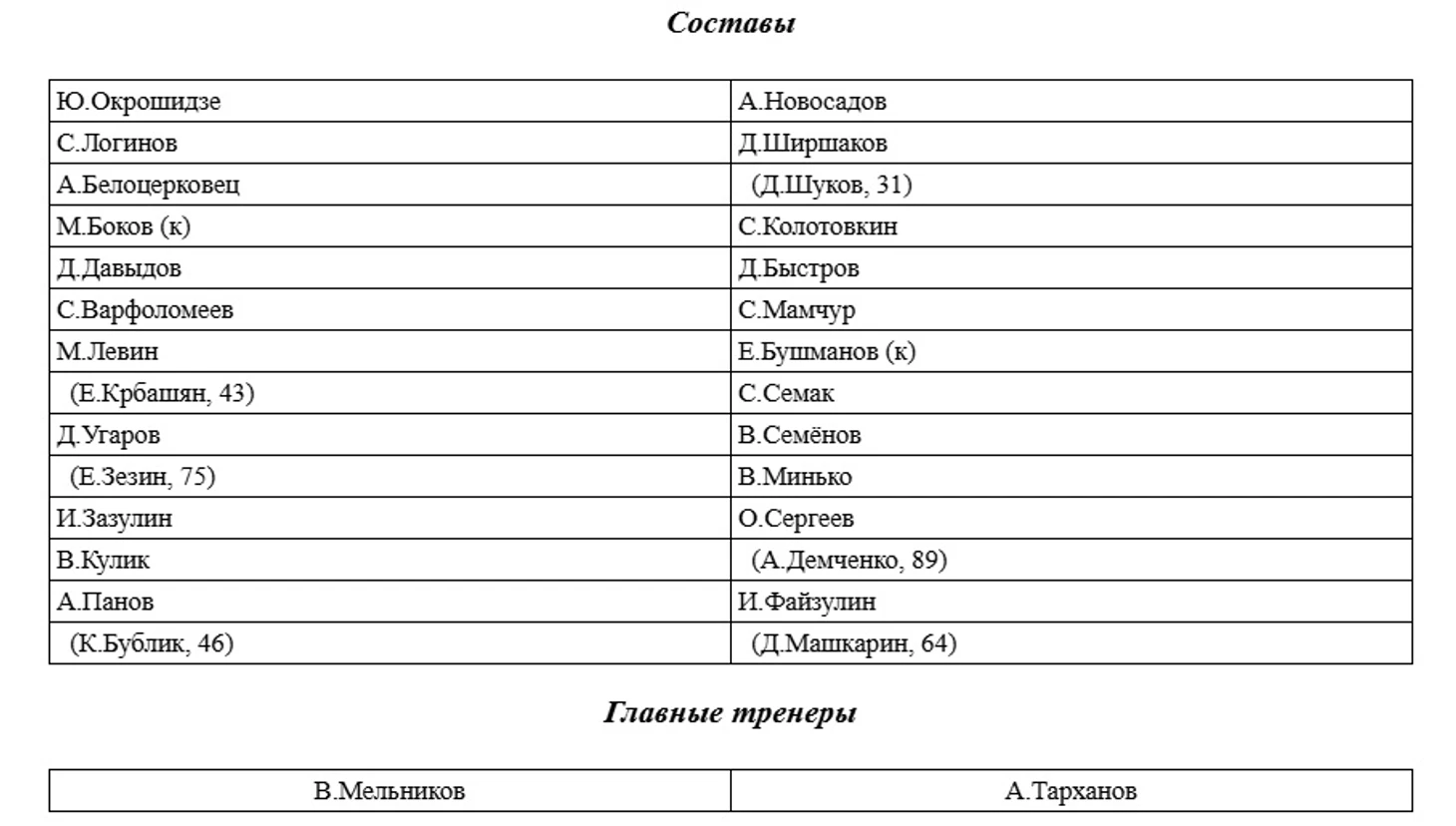 Составы

| Ю.Окрошидзе | А.Новосадов |
|---|---|
| С.Логинов | Д.Ширшаков |
| А.Белоцерковец | (Д.Шуков, 31) |
| М.Боков (к) | С.Колотовкин |
| Д.Давыдов | Д.Быстров |
| С.Варфоломеев | С.Мамчур |
| М.Левин | Е.Бушманов (к) |
| (Е.Крбашян, 43) | С.Семак |
| Д.Угаров | В.Семёнов |
| (Е.Зезин, 75) | В.Минько |
| И.Зазулин | О.Сергеев |
| В.Кулик | (А.Демченко, 89) |
| А.Панов | И.Файзулин |
| (К.Бублик, 46) | (Д.Машкарин, 64) |

Главные тренеры

| В.Мельников | А.Тарханов |
|---|---|